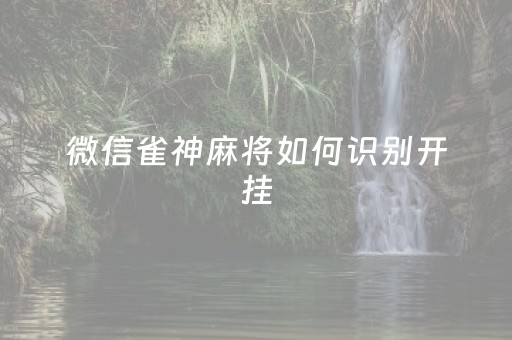 微信雀神麻将如何识别开挂